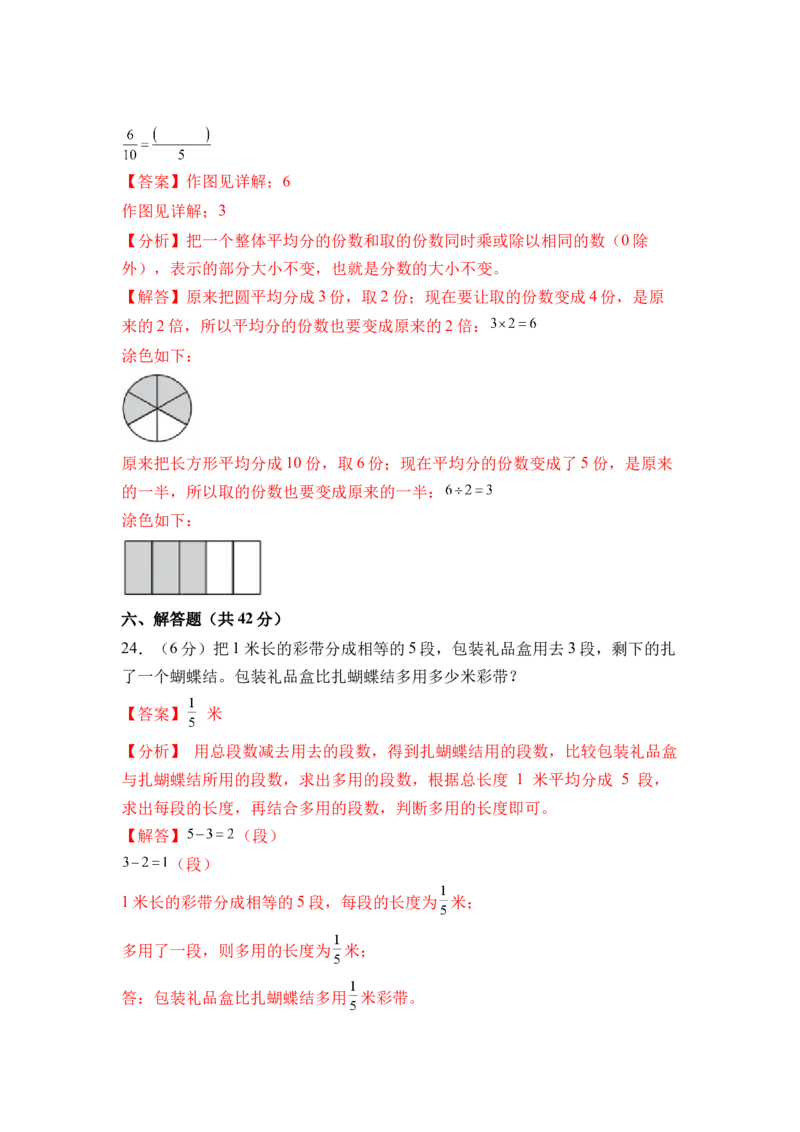 $\frac{6}{10}=\frac{(\quad)}{5}$

【答案】作图见详解；6

作图见详解；3

【分析】把一个整体平均分的份数和取的份数同时乘或除以相同的数（0除外），表示的部分大小不变，也就是分数的大小不变。

【解答】原来把圆平均分成3份，取2份；现在要让取的份数变成4份，是原来的2倍，所以平均分的份数也要变成原来的2倍：$3\times2=6$

涂色如下：

原来把长方形平均分成10份，取6份；现在平均分的份数变成了5份，是原来的一半，所以取的份数也要变成原来的一半：$6\div2=3$

涂色如下：

六、解答题（共42分）

24．（6分）把1米长的彩带分成相等的5段，包装礼品盒用去3段，剩下的扎了一个蝴蝶结。包装礼品盒比扎蝴蝶结多用多少米彩带？

【答案】$\frac{1}{5}$ 米

【分析】 用总段数减去用去的段数，得到扎蝴蝶结用的段数，比较包装礼品盒与扎蝴蝶结所用的段数，求出多用的段数，根据总长度 1 米平均分成 5 段，求出每段的长度，再结合多用的段数，判断多用的长度即可。

【解答】$5-3=2$（段）

$3-2=1$（段）

1米长的彩带分成相等的5段，每段的长度为$\frac{1}{5}$米；

多用了一段，则多用的长度为$\frac{1}{5}$米；

答：包装礼品盒比扎蝴蝶结多用$\frac{1}{5}$米彩带。